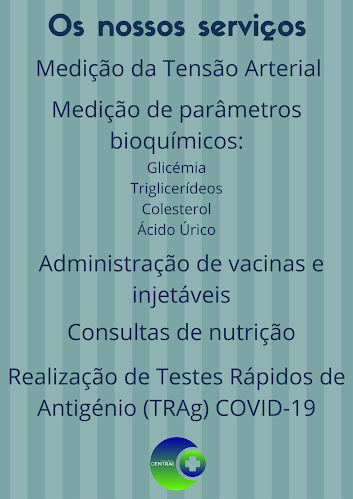 Os nossos serviços

Medição da Tensão Arterial

Medição de parâmetros bioquímicos:

Glicémia
Triglicerídeos
Colesterol
Ácido Úrico

Administração de vacinas e injetáveis

Consultas de nutrição

Realização de Testes Rápidos de Antigénio (TRAg) COVID-19

CENTRAL